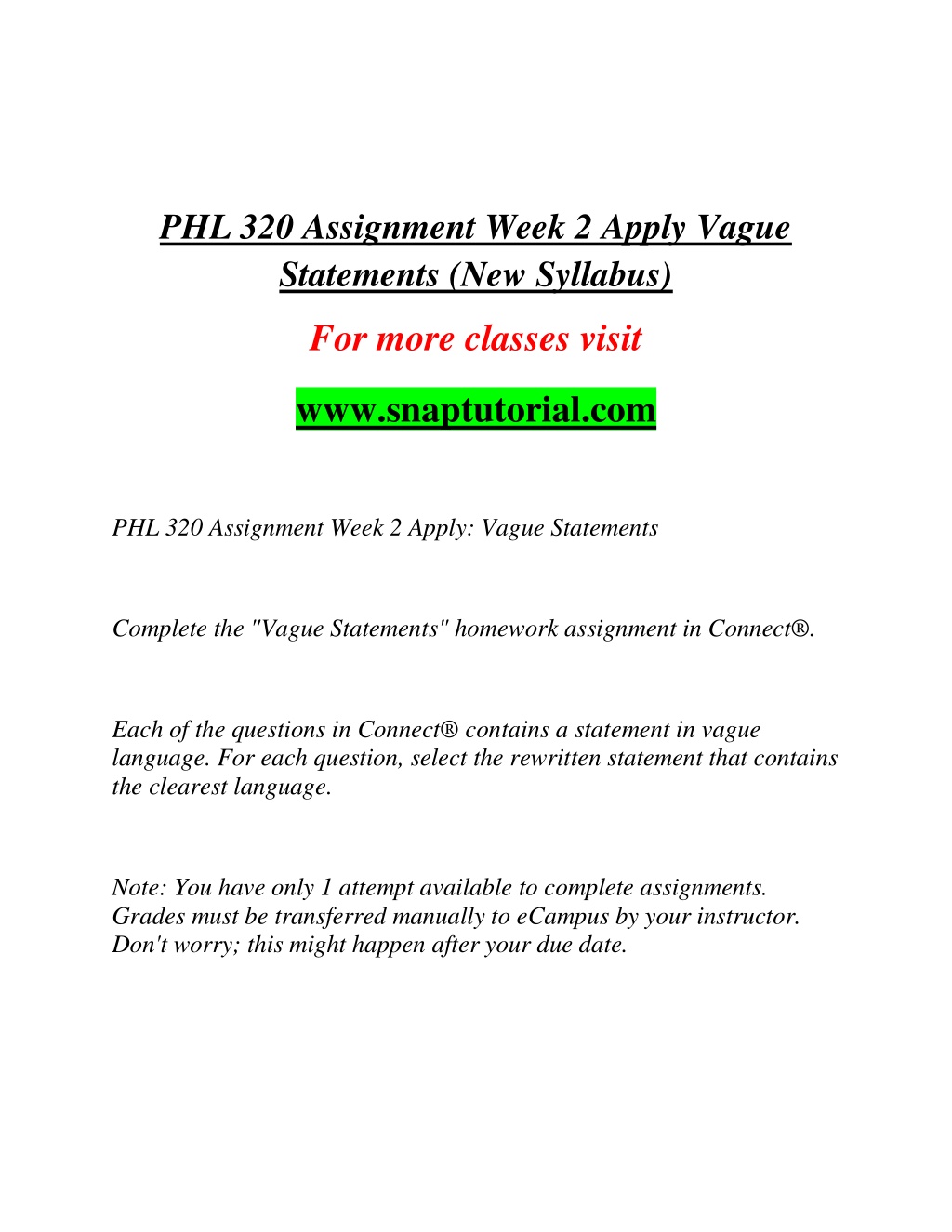 PHL 320 Assignment Week 2 Apply Vague Statements (New Syllabus)

For more classes visit

www.snaptutorial.com

PHL 320 Assignment Week 2 Apply: Vague Statements

Complete the "Vague Statements" homework assignment in Connect®.

Each of the questions in Connect® contains a statement in vague language. For each question, select the rewritten statement that contains the clearest language.

Note: You have only 1 attempt available to complete assignments. Grades must be transferred manually to eCampus by your instructor. Don't worry; this might happen after your due date.